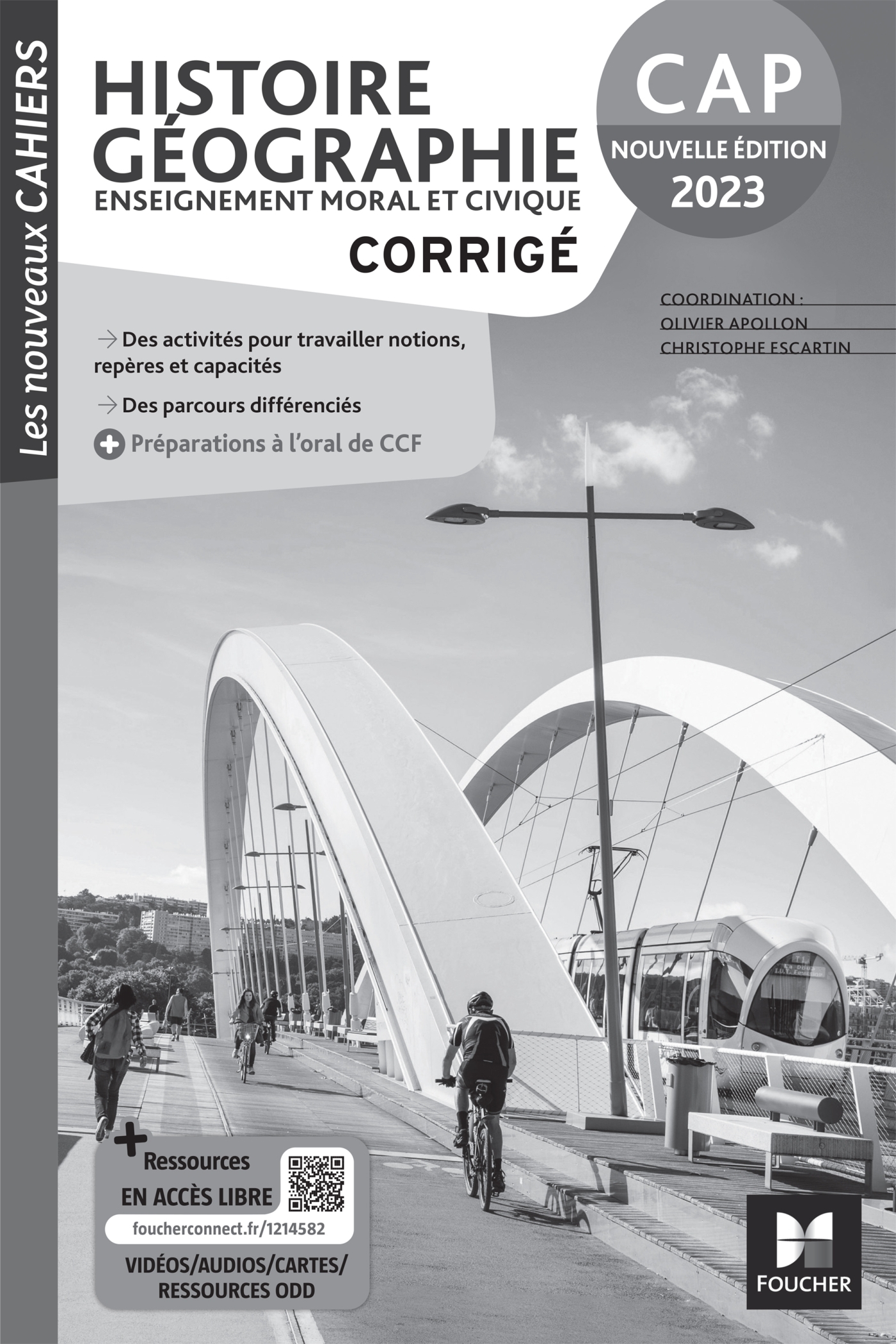 Les nouveaux CAHIERS

HISTOIRE GÉOGRAPHIE
ENSEIGNEMENT MORAL ET CIVIQUE
CORRIGÉ

CAP
NOUVELLE ÉDITION
2023

COORDINATION :
OLIVIER APOLLON
CHRISTOPHE ESCARTIN

→ Des activités pour travailler notions, repères et capacités

→ Des parcours différenciés

+ Préparations à l'oral de CCF

+ Ressources
EN ACCÈS LIBRE
foucherconnect.fr/1214582
VIDÉOS/AUDIOS/CARTES/ RESSOURCES ODD

FOUCHER